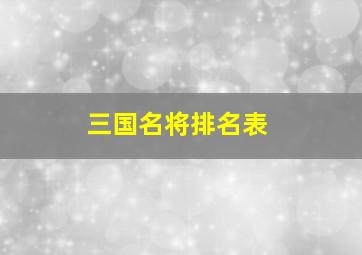 三国名将排名表